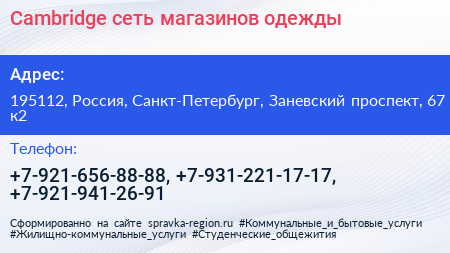 Cambridge сеть магазинов одежды

Адрес:

195112, Россия, Санкт-Петербург, Заневский проспект, 67 к2

Телефон:

+7-921-656-88-88, +7-931-221-17-17, +7-921-941-26-91

Сформированно на сайте spravka-region.ru #Коммунальные_и_бытовые_услуги #Жилищно-коммунальные_услуги #Студенческие_общежития